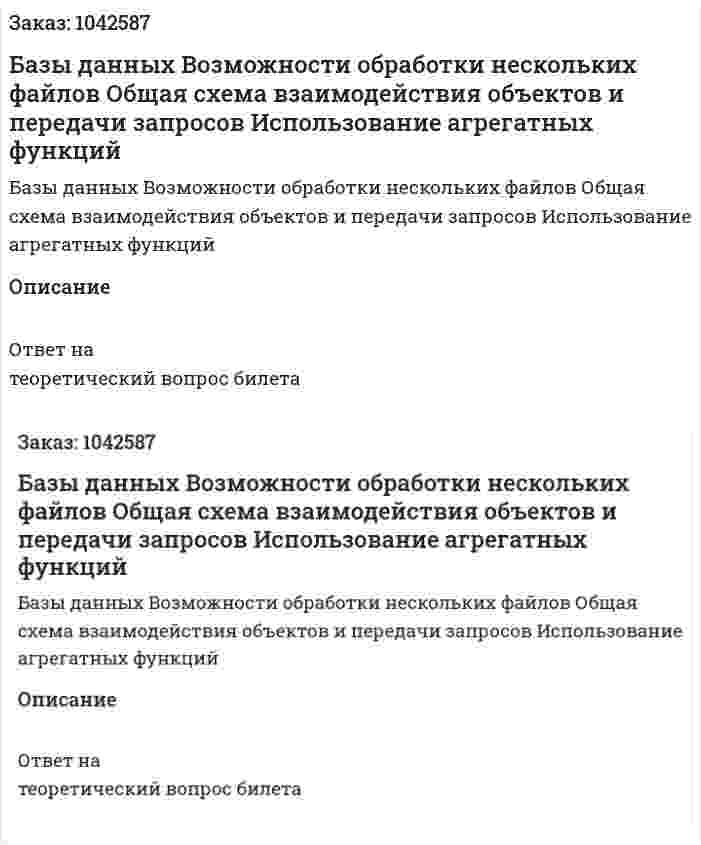 Заказ: 1042587

Базы данных Возможности обработки нескольких файлов Общая схема взаимодействия объектов и передачи запросов Использование агрегатных функций

Базы данных Возможности обработки нескольких файлов Общая схема взаимодействия объектов и передачи запросов Использование агрегатных функций

Описание

Ответ на
теоретический вопрос билета

Заказ: 1042587

Базы данных Возможности обработки нескольких файлов Общая схема взаимодействия объектов и передачи запросов Использование агрегатных функций

Базы данных Возможности обработки нескольких файлов Общая схема взаимодействия объектов и передачи запросов Использование агрегатных функций

Описание

Ответ на
теоретический вопрос билета